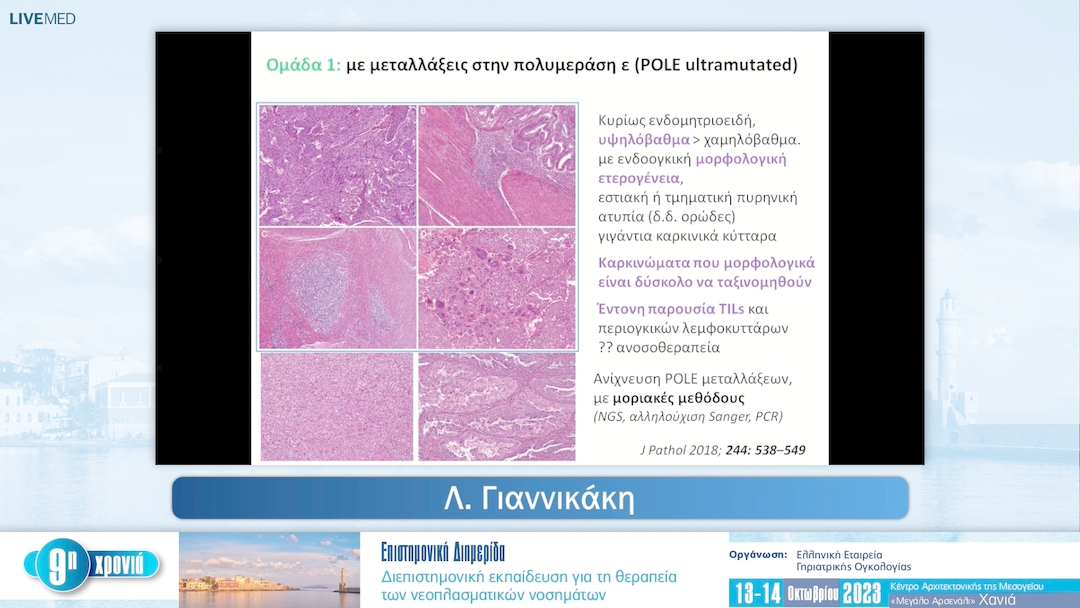 LIVEMED

Ομάδα 1: με μεταλλάξεις στην πολυμεράση ε (POLE ultramutated)

A B C D

Κυρίως ενδομητριοειδή, υψηλόβαθμα > χαμηλόβαθμα. με ενδοογκική μορφολογική ετερογένεια, εστιακή ή τμηματική πυρηνική ατυπία (δ.δ. ορώδες) γιγάντια καρκινικά κύτταρα

Καρκινώματα που μορφολογικά είναι δύσκολο να ταξινομηθούν

Έντονη παρουσία TILs και περιογκικών λεμφοκυττάρων ?? ανοσοθεραπεία

Ανίχνευση POLE μεταλλάξεων, με μοριακές μεθόδους (NGS, αλληλούχιση Sanger, PCR)

J Pathol 2018; 244: 538–549

Λ. Γιαννικάκη

9η χρονιά

Επιστημονική Διημερίδα
Διεπιστημονική εκπαίδευση για τη θεραπεία των νεοπλασματικών νοσημάτων

Οργάνωση: Ελληνική Εταιρεία Γηριατρικής Ογκολογίας

13-14 Οκτωβρίου 2023 Κέντρο Αρχιτεκτονικής της Μεσογείου «Μεγάλο Αρσενάλι» Χανιά